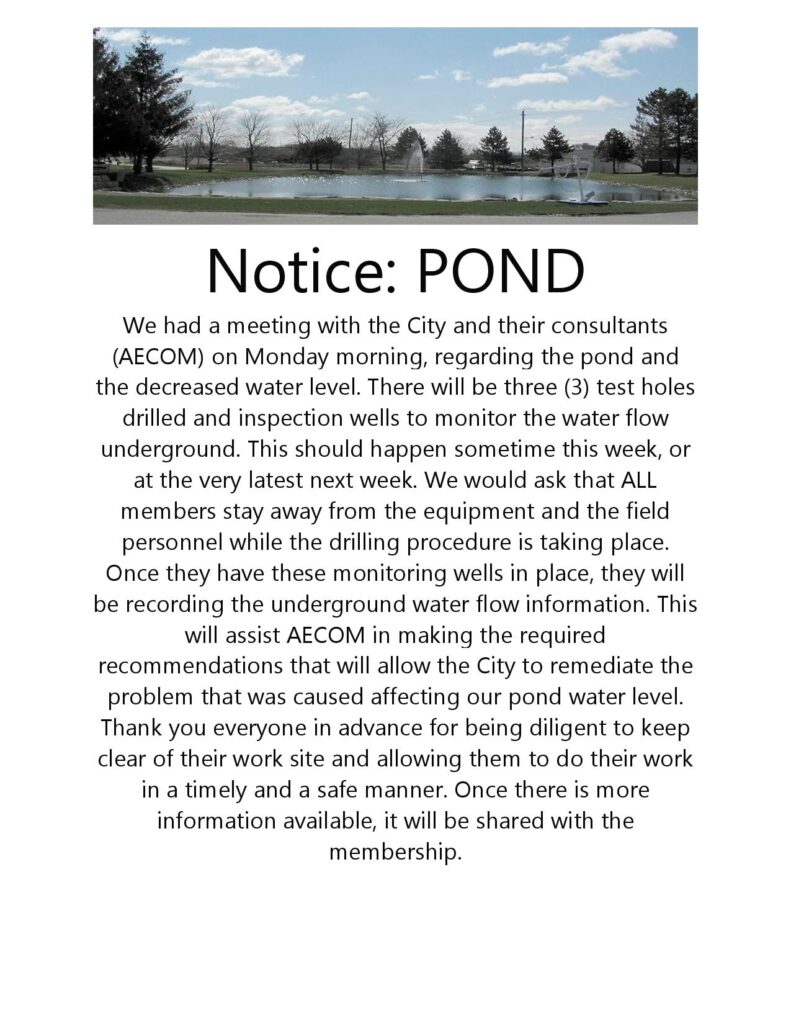 Notice: POND

We had a meeting with the City and their consultants (AECOM) on Monday morning, regarding the pond and the decreased water level. There will be three (3) test holes drilled and inspection wells to monitor the water flow underground. This should happen sometime this week, or at the very latest next week. We would ask that ALL members stay away from the equipment and the field personnel while the drilling procedure is taking place. Once they have these monitoring wells in place, they will be recording the underground water flow information. This will assist AECOM in making the required recommendations that will allow the City to remediate the problem that was caused affecting our pond water level. Thank you everyone in advance for being diligent to keep clear of their work site and allowing them to do their work in a timely and a safe manner. Once there is more information available, it will be shared with the membership.